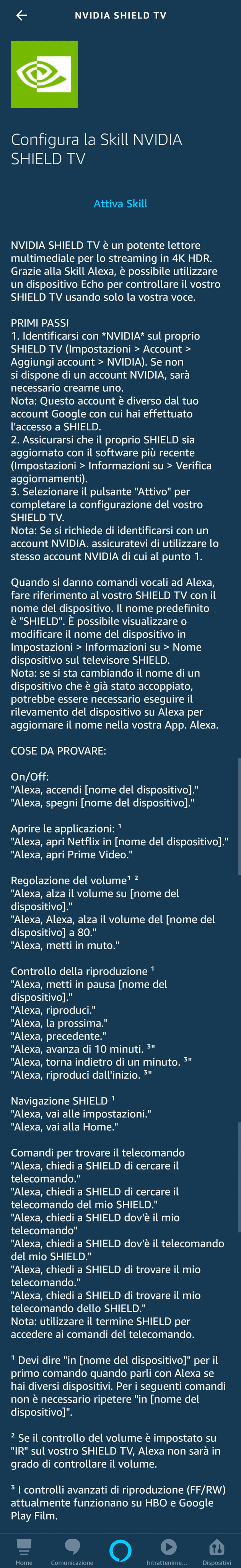 NVIDIA SHIELD TV

Configura la Skill NVIDIA SHIELD TV

Attiva Skill

NVIDIA SHIELD TV è un potente lettore multimediale per lo streaming in 4K HDR. Grazie alla Skill Alexa, è possibile utilizzare un dispositivo Echo per controllare il vostro SHIELD TV usando solo la vostra voce.

PRIMI PASSI
1. Identificarsi con *NVIDIA* sul proprio SHIELD TV (Impostazioni > Account > Aggiungi account > NVIDIA). Se non si dispone di un account NVIDIA, sarà necessario crearne uno.
Nota: Questo account è diverso dal tuo account Google con cui hai effettuato l'accesso a SHIELD.
2. Assicurarsi che il proprio SHIELD sia aggiornato con il software più recente (Impostazioni > Informazioni su > Verifica aggiornamenti).
3. Selezionare il pulsante "Attivo" per completare la configurazione del vostro SHIELD TV.
Nota: Se si richiede di identificarsi con un account NVIDIA. assicuratevi di utilizzare lo stesso account NVIDIA di cui al punto 1.

Quando si danno comandi vocali ad Alexa, fare riferimento al vostro SHIELD TV con il nome del dispositivo. Il nome predefinito è "SHIELD". È possibile visualizzare o modificare il nome del dispositivo in Impostazioni > Informazioni su > Nome dispositivo sul televisore SHIELD.
Nota: se si sta cambiando il nome di un dispositivo che è già stato accoppiato, potrebbe essere necessario eseguire il rilevamento del dispositivo su Alexa per aggiornare il nome nella vostra App. Alexa.

COSE DA PROVARE:

On/Off:
"Alexa, accendi [nome del dispositivo]."
"Alexa, spegni [nome del dispositivo]."

Aprire le applicazioni: ¹
"Alexa, apri Netflix in [nome del dispositivo]."
"Alexa, apri Prime Video."

Regolazione del volume¹ ²
"Alexa, alza il volume su [nome del dispositivo]."
"Alexa, Alexa, alza il volume del [nome del dispositivo] a 80."
"Alexa, metti in muto."

Controllo della riproduzione ¹
"Alexa, metti in pausa [nome del dispositivo]."
"Alexa, riproduci."
"Alexa, la prossima."
"Alexa, precedente."
"Alexa, avanza di 10 minuti. ³"
"Alexa, torna indietro di un minuto. ³"
"Alexa, riproduci dall'inizio. ³"

Navigazione SHIELD ¹
"Alexa, vai alle impostazioni."
"Alexa, vai alla Home."

Comandi per trovare il telecomando
"Alexa, chiedi a SHIELD di cercare il telecomando."
"Alexa, chiedi a SHIELD di cercare il telecomando del mio SHIELD."
"Alexa, chiedi a SHIELD dov'è il mio telecomando"
"Alexa, chiedi a SHIELD dov'è il telecomando del mio SHIELD."
"Alexa, chiedi a SHIELD di trovare il mio telecomando."
"Alexa, chiedi a SHIELD di trovare il mio telecomando dello SHIELD."
Nota: utilizzare il termine SHIELD per accedere ai comandi del telecomando.

¹ Devi dire "in [nome del dispositivo]" per il primo comando quando parli con Alexa se hai diversi dispositivi. Per i seguenti comandi non è necessario ripetere "in [nome del dispositivo]".

² Se il controllo del volume è impostato su "IR" sul vostro SHIELD TV, Alexa non sarà in grado di controllare il volume.

³ I controlli avanzati di riproduzione (FF/RW) attualmente funzionano su HBO e Google Play Film.

Home Comunicazione Intrattenime... Dispositivi